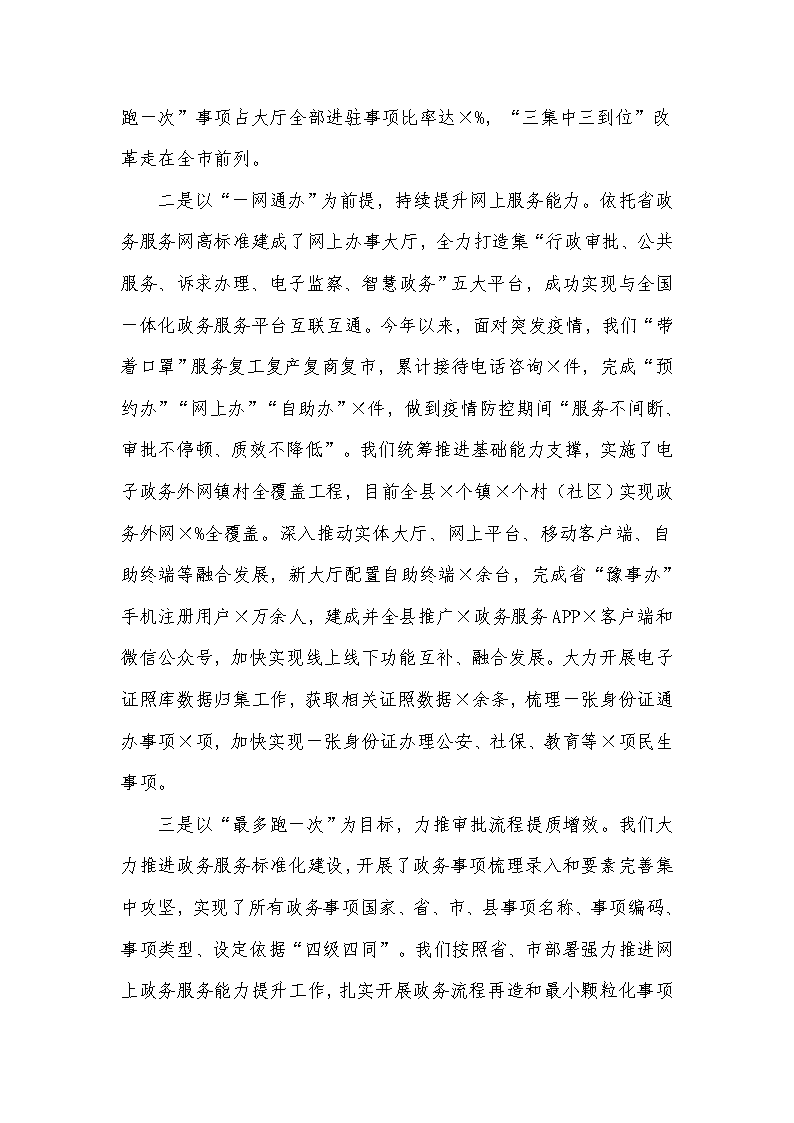 跑一次”事项占大厅全部进驻事项比率达×%，“三集中三到位”改革走在全市前列。

二是以“一网通办”为前提，持续提升网上服务能力。依托省政务服务网高标准建成了网上办事大厅，全力打造集“行政审批、公共服务、诉求办理、电子监察、智慧政务”五大平台，成功实现与全国一体化政务服务平台互联互通。今年以来，面对突发疫情，我们“带着口罩”服务复工复产复商复市，累计接待电话咨询×件，完成“预约办”“网上办”“自助办”×件，做到疫情防控期间“服务不间断、审批不停顿、质效不降低”。我们统筹推进基础能力支撑，实施了电子政务外网镇村全覆盖工程，目前全县×个镇×个村（社区）实现政务外网×%全覆盖。深入推动实体大厅、网上平台、移动客户端、自助终端等融合发展，新大厅配置自助终端×余台，完成省“豫事办”手机注册用户×万余人，建成并全县推广×政务服务APP×客户端和微信公众号，加快实现线上线下功能互补、融合发展。大力开展电子证照库数据归集工作，获取相关证照数据×余条，梳理一张身份证通办事项×项，加快实现一张身份证办理公安、社保、教育等×项民生事项。

三是以“最多跑一次”为目标，力推审批流程提质增效。我们大力推进政务服务标准化建设，开展了政务事项梳理录入和要素完善集中攻坚，实现了所有政务事项国家、省、市、县事项名称、事项编码、事项类型、设定依据“四级四同”。我们按照省、市部署强力推进网上政务服务能力提升工作，扎实开展政务流程再造和最小颗粒化事项